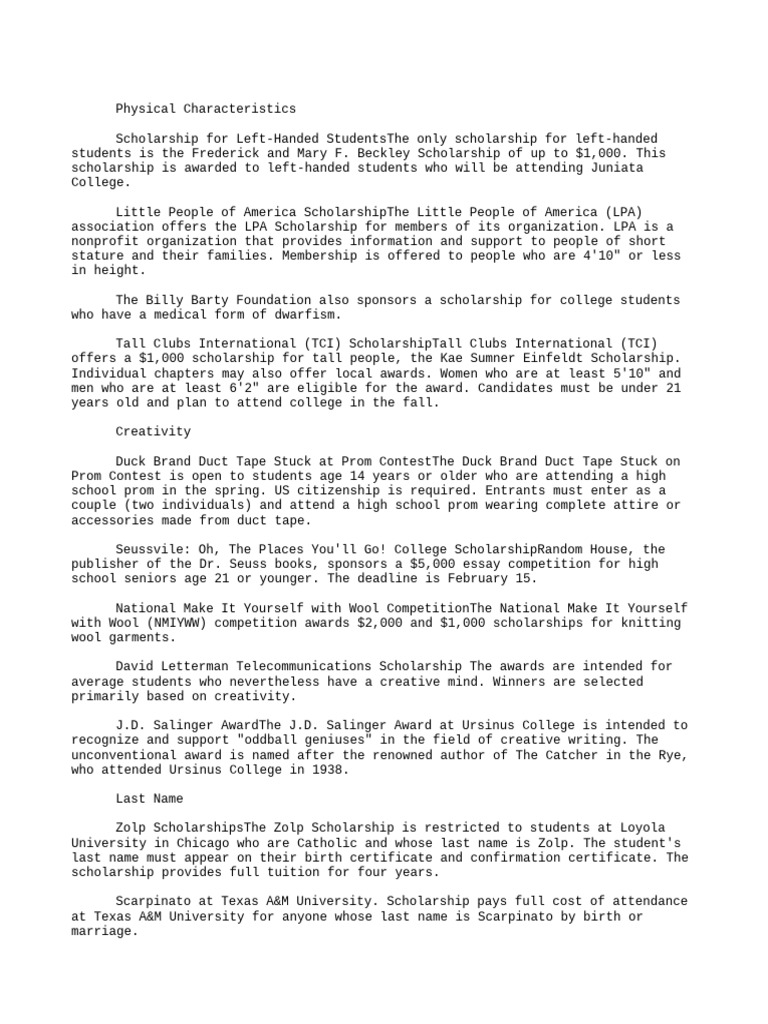 Physical Characteristics

Scholarship for Left-Handed StudentsThe only scholarship for left-handed students is the Frederick and Mary F. Beckley Scholarship of up to $1,000. This scholarship is awarded to left-handed students who will be attending Juniata College.

Little People of America ScholarshipThe Little People of America (LPA) association offers the LPA Scholarship for members of its organization. LPA is a nonprofit organization that provides information and support to people of short stature and their families. Membership is offered to people who are 4'10" or less in height.

The Billy Barty Foundation also sponsors a scholarship for college students who have a medical form of dwarfism.

Tall Clubs International (TCI) ScholarshipTall Clubs International (TCI) offers a $1,000 scholarship for tall people, the Kae Sumner Einfeldt Scholarship. Individual chapters may also offer local awards. Women who are at least 5'10" and men who are at least 6'2" are eligible for the award. Candidates must be under 21 years old and plan to attend college in the fall.

Creativity

Duck Brand Duct Tape Stuck at Prom ContestThe Duck Brand Duct Tape Stuck on Prom Contest is open to students age 14 years or older who are attending a high school prom in the spring. US citizenship is required. Entrants must enter as a couple (two individuals) and attend a high school prom wearing complete attire or accessories made from duct tape.

Seussvile: Oh, The Places You'll Go! College ScholarshipRandom House, the publisher of the Dr. Seuss books, sponsors a $5,000 essay competition for high school seniors age 21 or younger. The deadline is February 15.

National Make It Yourself with Wool CompetitionThe National Make It Yourself with Wool (NMIYWW) competition awards $2,000 and $1,000 scholarships for knitting wool garments.

David Letterman Telecommunications Scholarship The awards are intended for average students who nevertheless have a creative mind. Winners are selected primarily based on creativity.

J.D. Salinger AwardThe J.D. Salinger Award at Ursinus College is intended to recognize and support "oddball geniuses" in the field of creative writing. The unconventional award is named after the renowned author of The Catcher in the Rye, who attended Ursinus College in 1938.

Last Name

Zolp ScholarshipsThe Zolp Scholarship is restricted to students at Loyola University in Chicago who are Catholic and whose last name is Zolp. The student's last name must appear on their birth certificate and confirmation certificate. The scholarship provides full tuition for four years.

Scarpinato at Texas A&M University. Scholarship pays full cost of attendance at Texas A&M University for anyone whose last name is Scarpinato by birth or marriage.